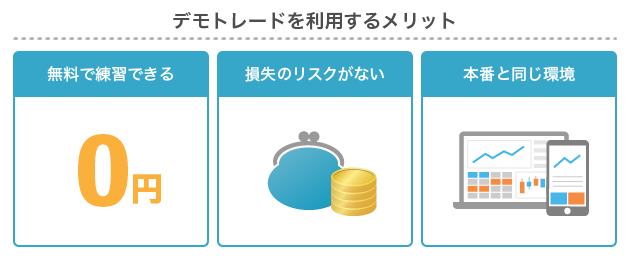 デモトレードを利用するメリット

無料で練習できる

0円

損失のリスクがない

本番と同じ環境